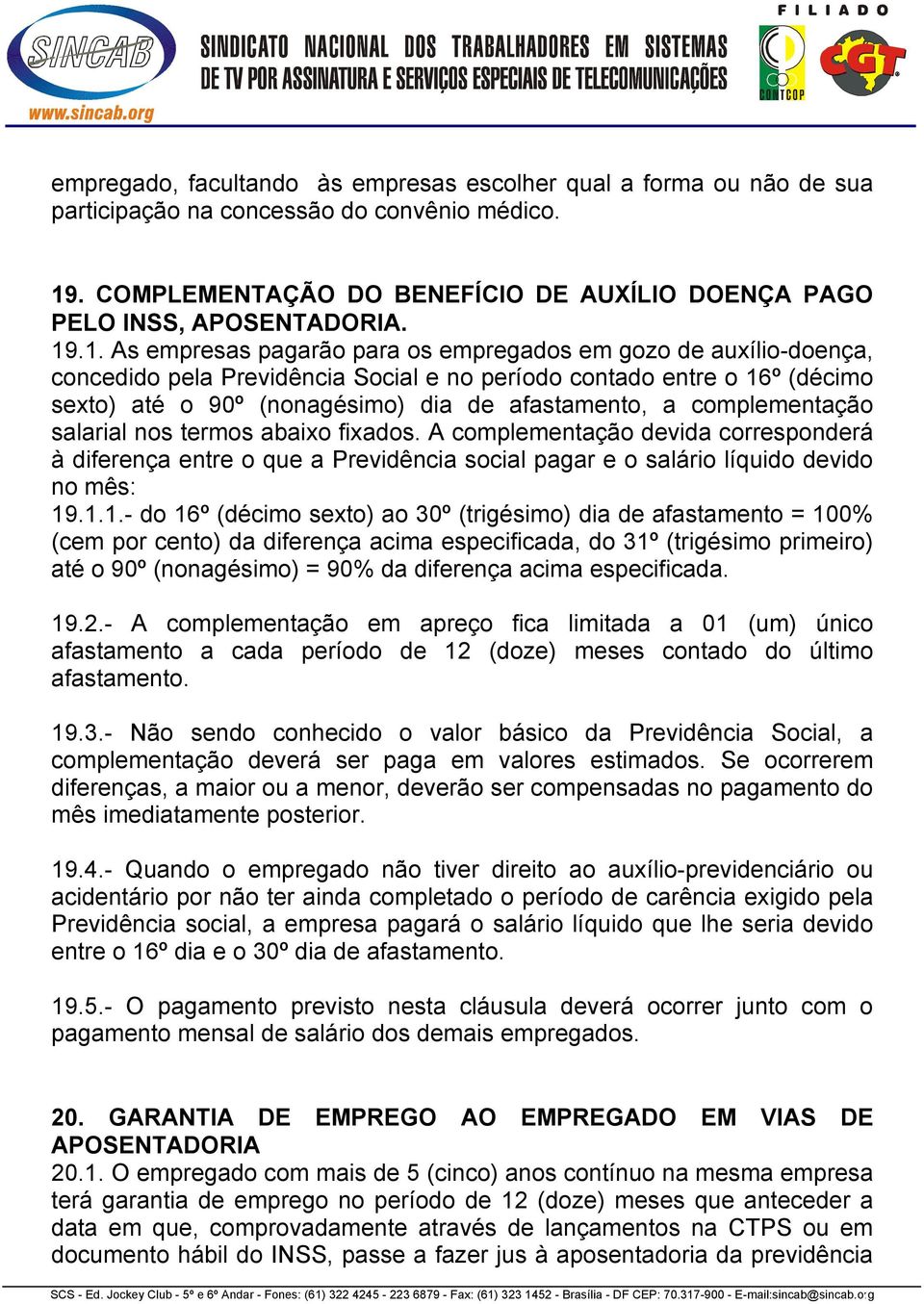 SINCAB
www.sincab.org

SINDICATO NACIONAL DOS TRABALHADORES EM SISTEMAS DE TV POR ASSINATURA E SERVIÇOS ESPECIAIS DE TELECOMUNICAÇÕES

FILIADO
CONTCOP
CGT

empregado, facultando às empresas escolher qual a forma ou não de sua participação na concessão do convênio médico.

19. COMPLEMENTAÇÃO DO BENEFÍCIO DE AUXÍLIO DOENÇA PAGO PELO INSS, APOSENTADORIA.
19.1. As empresas pagarão para os empregados em gozo de auxílio-doença, concedido pela Previdência Social e no período contado entre o 16º (décimo sexto) até o 90º (nonagésimo) dia de afastamento, a complementação salarial nos termos abaixo fixados. A complementação devida corresponderá à diferença entre o que a Previdência social pagar e o salário líquido devido no mês:
19.1.1.- do 16º (décimo sexto) ao 30º (trigésimo) dia de afastamento = 100% (cem por cento) da diferença acima especificada, do 31º (trigésimo primeiro) até o 90º (nonagésimo) = 90% da diferença acima especificada.

19.2.- A complementação em apreço fica limitada a 01 (um) único afastamento a cada período de 12 (doze) meses contado do último afastamento.

19.3.- Não sendo conhecido o valor básico da Previdência Social, a complementação deverá ser paga em valores estimados. Se ocorrerem diferenças, a maior ou a menor, deverão ser compensadas no pagamento do mês imediatamente posterior.

19.4.- Quando o empregado não tiver direito ao auxílio-previdenciário ou acidentário por não ter ainda completado o período de carência exigido pela Previdência social, a empresa pagará o salário líquido que lhe seria devido entre o 16º dia e o 30º dia de afastamento.

19.5.- O pagamento previsto nesta cláusula deverá ocorrer junto com o pagamento mensal de salário dos demais empregados.

20. GARANTIA DE EMPREGO AO EMPREGADO EM VIAS DE APOSENTADORIA
20.1. O empregado com mais de 5 (cinco) anos contínuo na mesma empresa terá garantia de emprego no período de 12 (doze) meses que anteceder a data em que, comprovadamente através de lançamentos na CTPS ou em documento hábil do INSS, passe a fazer jus à aposentadoria da previdência

SCS - Ed. Jockey Club - 5º e 6º Andar - Fones: (61) 322 4245 - 223 6879 - Fax: (61) 323 1452 - Brasília - DF CEP: 70.317-900 - E-mail:sincab@sincab.org